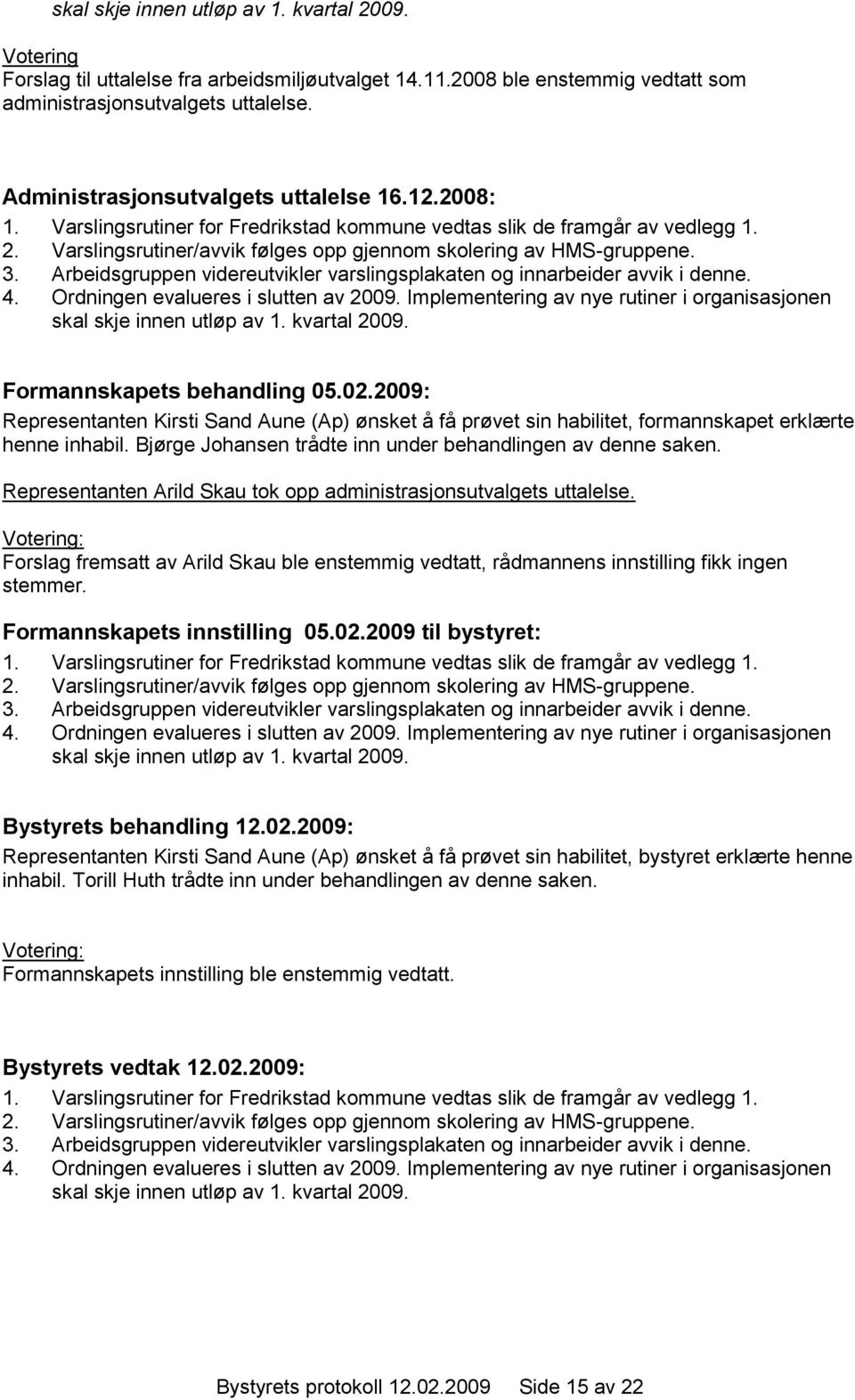 skal skje innen utløp av 1. kvartal 2009.

Votering
Forslag til uttalelse fra arbeidsmiljøutvalget 14.11.2008 ble enstemmig vedtatt som administrasjonsutvalgets uttalelse.

Administrasjonsutvalgets uttalelse 16.12.2008:
1. Varslingsrutiner for Fredrikstad kommune vedtas slik de framgår av vedlegg 1.
2. Varslingsrutiner/avvik følges opp gjennom skolering av HMS-gruppene.
3. Arbeidsgruppen videreutvikler varslingsplakaten og innarbeider avvik i denne.
4. Ordningen evalueres i slutten av 2009. Implementering av nye rutiner i organisasjonen skal skje innen utløp av 1. kvartal 2009.

Formannskapets behandling 05.02.2009:
Representanten Kirsti Sand Aune (Ap) ønsket å få prøvet sin habilitet, formannskapet erklærte henne inhabil. Bjørge Johansen trådte inn under behandlingen av denne saken.

Representanten Arild Skau tok opp administrasjonsutvalgets uttalelse.

Votering:
Forslag fremsatt av Arild Skau ble enstemmig vedtatt, rådmannens innstilling fikk ingen stemmer.

Formannskapets innstilling 05.02.2009 til bystyret:
1. Varslingsrutiner for Fredrikstad kommune vedtas slik de framgår av vedlegg 1.
2. Varslingsrutiner/avvik følges opp gjennom skolering av HMS-gruppene.
3. Arbeidsgruppen videreutvikler varslingsplakaten og innarbeider avvik i denne.
4. Ordningen evalueres i slutten av 2009. Implementering av nye rutiner i organisasjonen skal skje innen utløp av 1. kvartal 2009.

Bystyrets behandling 12.02.2009:
Representanten Kirsti Sand Aune (Ap) ønsket å få prøvet sin habilitet, bystyret erklærte henne inhabil. Torill Huth trådte inn under behandlingen av denne saken.

Votering:
Formannskapets innstilling ble enstemmig vedtatt.

Bystyrets vedtak 12.02.2009:
1. Varslingsrutiner for Fredrikstad kommune vedtas slik de framgår av vedlegg 1.
2. Varslingsrutiner/avvik følges opp gjennom skolering av HMS-gruppene.
3. Arbeidsgruppen videreutvikler varslingsplakaten og innarbeider avvik i denne.
4. Ordningen evalueres i slutten av 2009. Implementering av nye rutiner i organisasjonen skal skje innen utløp av 1. kvartal 2009.

Bystyrets protokoll 12.02.2009 Side 15 av 22